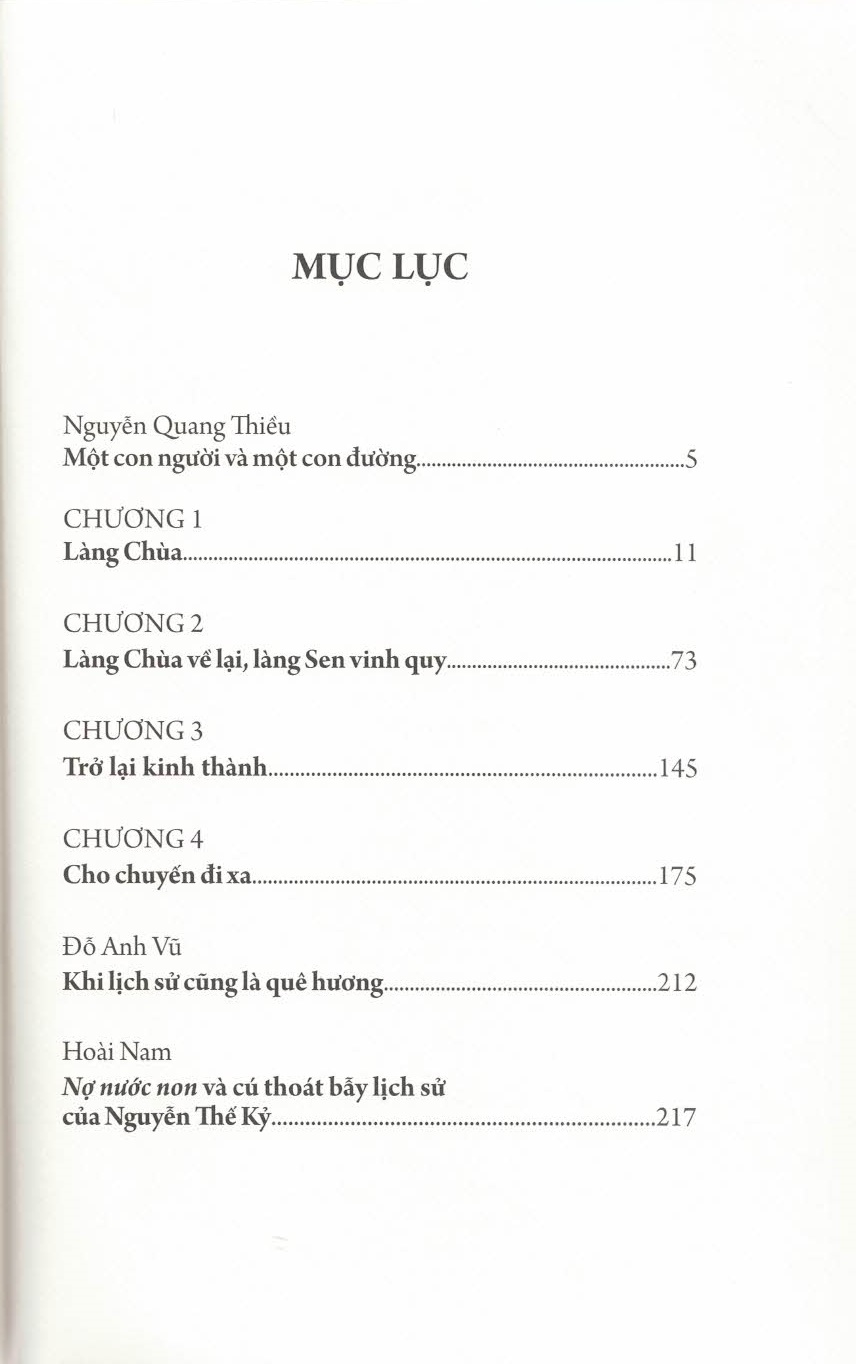 MỤC LỤC

Nguyễn Quang Thiều
Một con người và một con đường 5

CHƯƠNG 1
Làng Chùa 11

CHƯƠNG 2
Làng Chùa về lại, làng Sen vinh quy 73

CHƯƠNG 3
Trở lại kinh thành 145

CHƯƠNG 4
Cho chuyến đi xa 175

Đỗ Anh Vũ
Khi lịch sử cũng là quê hương 212

Hoài Nam
Nợ nước non và cú thoát bẫy lịch sử của Nguyễn Thế Kỷ 217